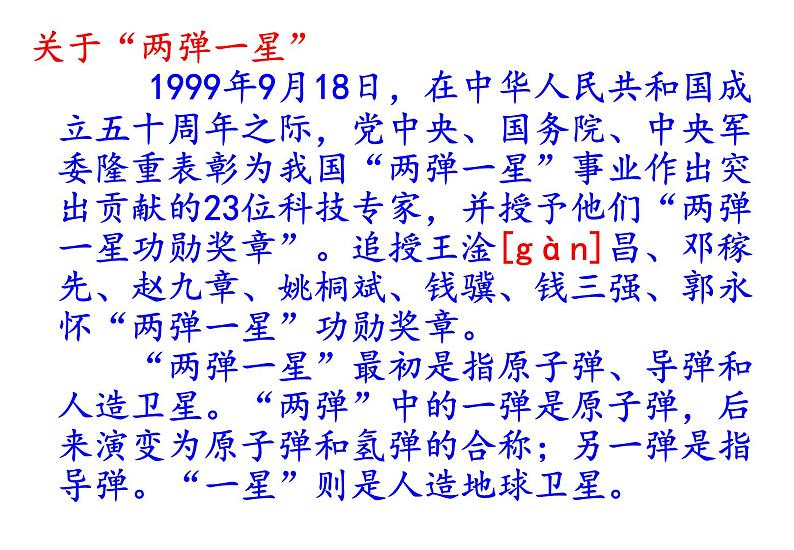 关于“两弹一星”

1999年9月18日，在中华人民共和国成立五十周年之际，党中央、国务院、中央军委隆重表彰为我国“两弹一星”事业作出突出贡献的23位科技专家，并授予他们“两弹一星功勋奖章”。追授王淦[gàn]昌、邓稼先、赵九章、姚桐斌、钱骥、钱三强、郭永怀“两弹一星”功勋奖章。

“两弹一星”最初是指原子弹、导弹和人造卫星。“两弹”中的一弹是原子弹，后来演变为原子弹和氢弹的合称；另一弹是指导弹。“一星”则是人造地球卫星。